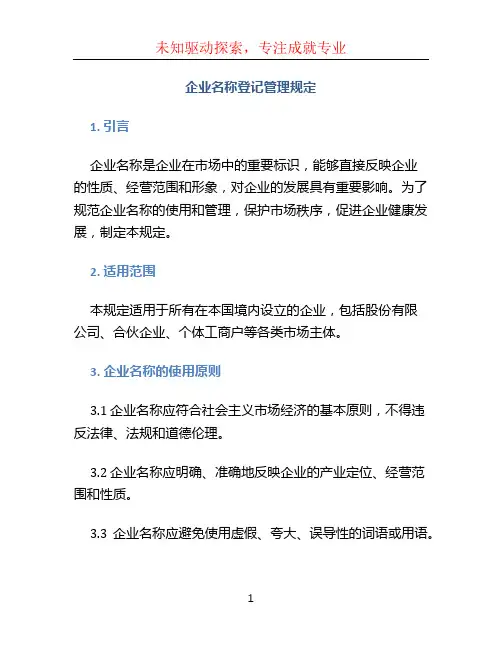 未知驱动探索，专注成就专业

企业名称登记管理规定

1. 引言

企业名称是企业在市场中的重要标识，能够直接反映企业的性质、经营范围和形象，对企业的发展具有重要影响。为了规范企业名称的使用和管理，保护市场秩序，促进企业健康发展，制定本规定。

2. 适用范围

本规定适用于所有在本国境内设立的企业，包括股份有限公司、合伙企业、个体工商户等各类市场主体。

3. 企业名称的使用原则

3.1 企业名称应符合社会主义市场经济的基本原则，不得违反法律、法规和道德伦理。

3.2 企业名称应明确、准确地反映企业的产业定位、经营范围和性质。

3.3 企业名称应避免使用虚假、夸大、误导性的词语或用语。

1